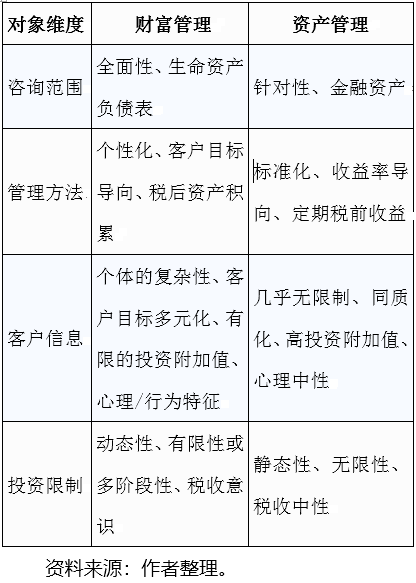 | 对象维度 | 财富管理 | 资产管理 |
|---|---|---|
| 咨询范围 | 全面性、生命资产负债表 | 针对性、金融资产 |
| 管理方法 | 个性化、客户目标导向、税后资产积累 | 标准化、收益率导向、定期税前收益 |
| 客户信息 | 个体的复杂性、客户目标多元化、有限的投资附加值、心理/行为特征 | 几乎无限制、同质化、高投资附加值、心理中性 |
| 投资限制 | 动态性、有限性或多阶段性、税收意识 | 静态性、无限性、税收中性 |

资料来源：作者整理。